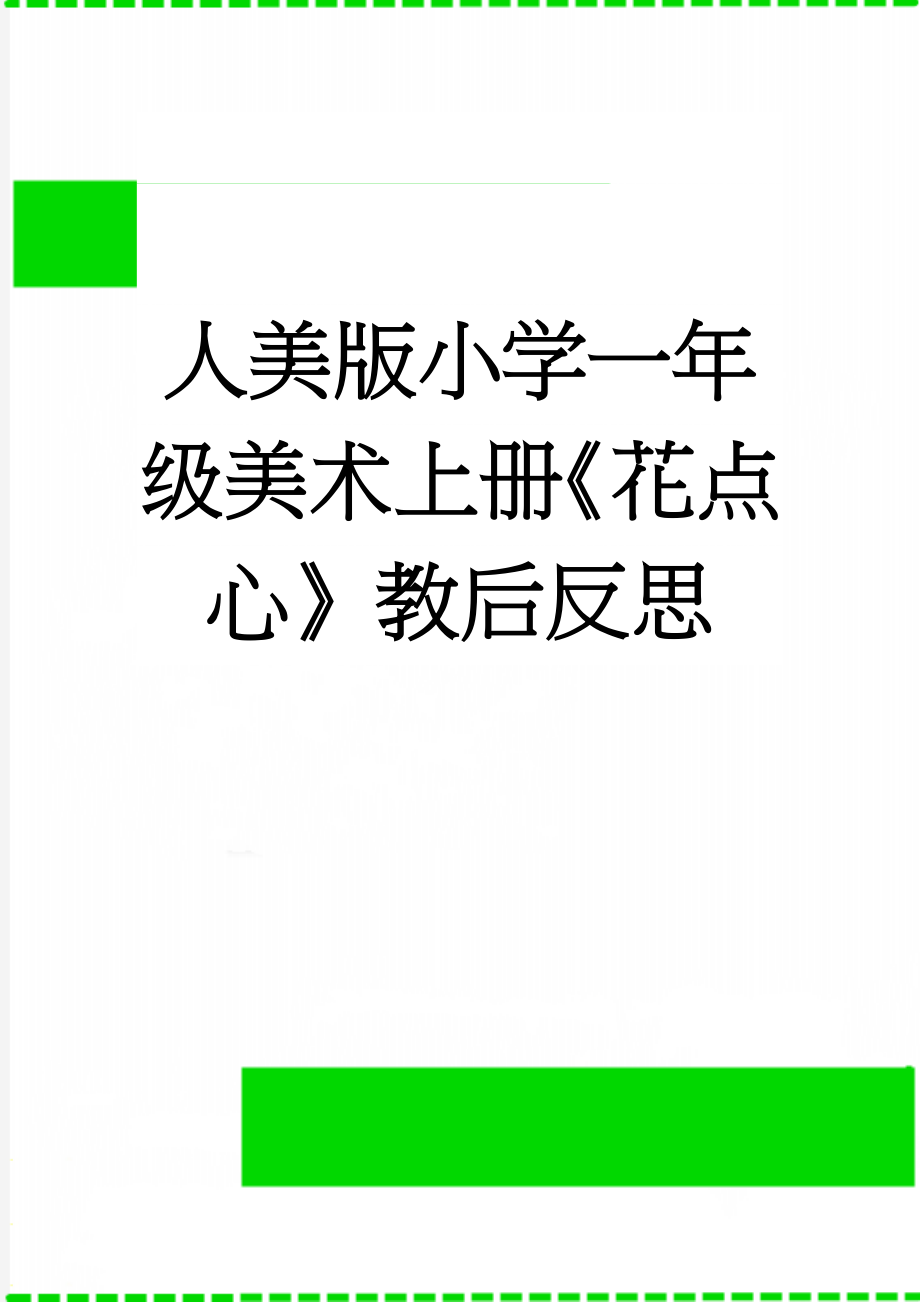 人美版小学一年级美术上册《花点心》教后反思